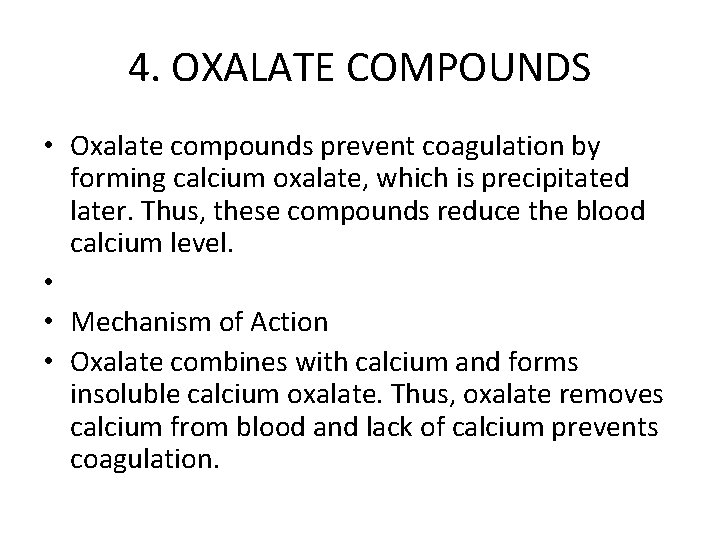 4. OXALATE COMPOUNDS

• Oxalate compounds prevent coagulation by forming calcium oxalate, which is precipitated later. Thus, these compounds reduce the blood calcium level.

•

• Mechanism of Action

• Oxalate combines with calcium and forms insoluble calcium oxalate. Thus, oxalate removes calcium from blood and lack of calcium prevents coagulation.